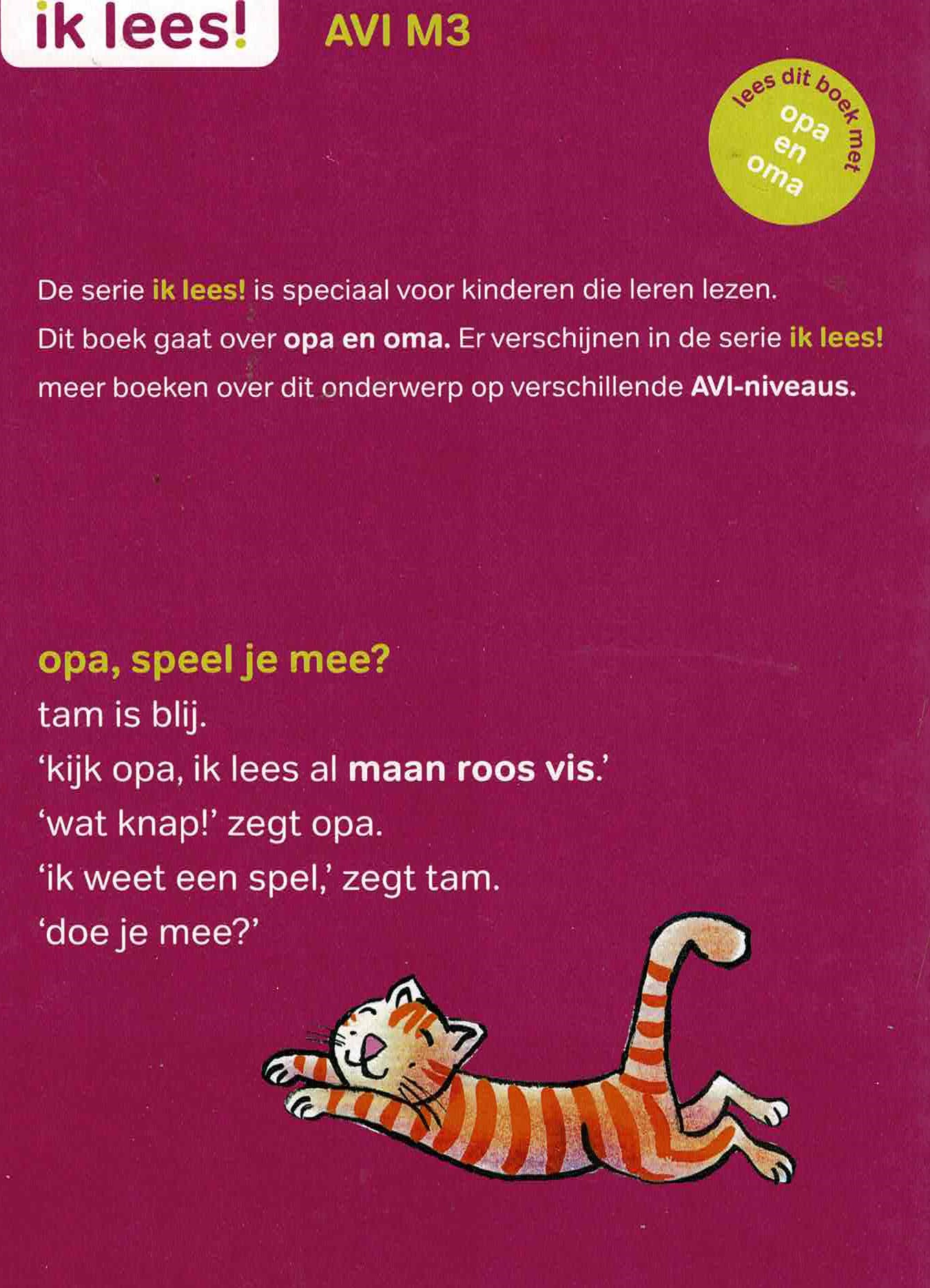 ik lees! AVI M3

lees dit boek met opa en oma

De serie ik lees! is speciaal voor kinderen die leren lezen. Dit boek gaat over opa en oma. Er verschijnen in de serie ik lees! meer boeken over dit onderwerp op verschillende AVI-niveaus.

opa, speel je mee?

tam is blij.
'kijk opa, ik lees al maan roos vis.'
'wat knap!' zegt opa.
'ik weet een spel,' zegt tam.
'doe je mee?'